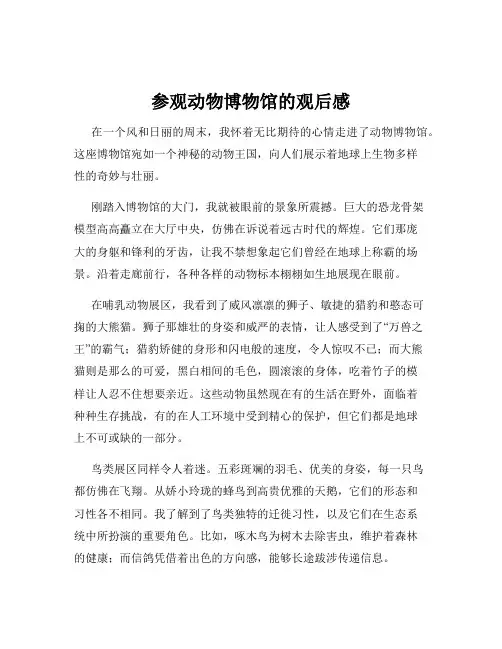 参观动物博物馆的观后感

在一个风和日丽的周末，我怀着无比期待的心情走进了动物博物馆。这座博物馆宛如一个神秘的动物王国，向人们展示着地球上生物多样性的奇妙与壮丽。

刚踏入博物馆的大门，我就被眼前的景象所震撼。巨大的恐龙骨架模型高高矗立在大厅中央，仿佛在诉说着远古时代的辉煌。它们那庞大的身躯和锋利的牙齿，让我不禁想象起它们曾经在地球上称霸的场景。沿着走廊前行，各种各样的动物标本栩栩如生地展现在眼前。

在哺乳动物展区，我看到了威风凛凛的狮子、敏捷的猎豹和憨态可掬的大熊猫。狮子那雄壮的身姿和威严的表情，让人感受到了“万兽之王”的霸气；猎豹矫健的身形和闪电般的速度，令人惊叹不已；而大熊猫则是那么的可爱，黑白相间的毛色，圆滚滚的身体，吃着竹子的模样让人忍不住想要亲近。这些动物虽然现在有的生活在野外，面临着种种生存挑战，有的在人工环境中受到精心的保护，但它们都是地球上不可或缺的一部分。

鸟类展区同样令人着迷。五彩斑斓的羽毛、优美的身姿，每一只鸟都仿佛在飞翔。从娇小玲珑的蜂鸟到高贵优雅的天鹅，它们的形态和习性各不相同。我了解到了鸟类独特的迁徙习性，以及它们在生态系统中所扮演的重要角色。比如，啄木鸟为树木去除害虫，维护着森林的健康；而信鸽凭借着出色的方向感，能够长途跋涉传递信息。